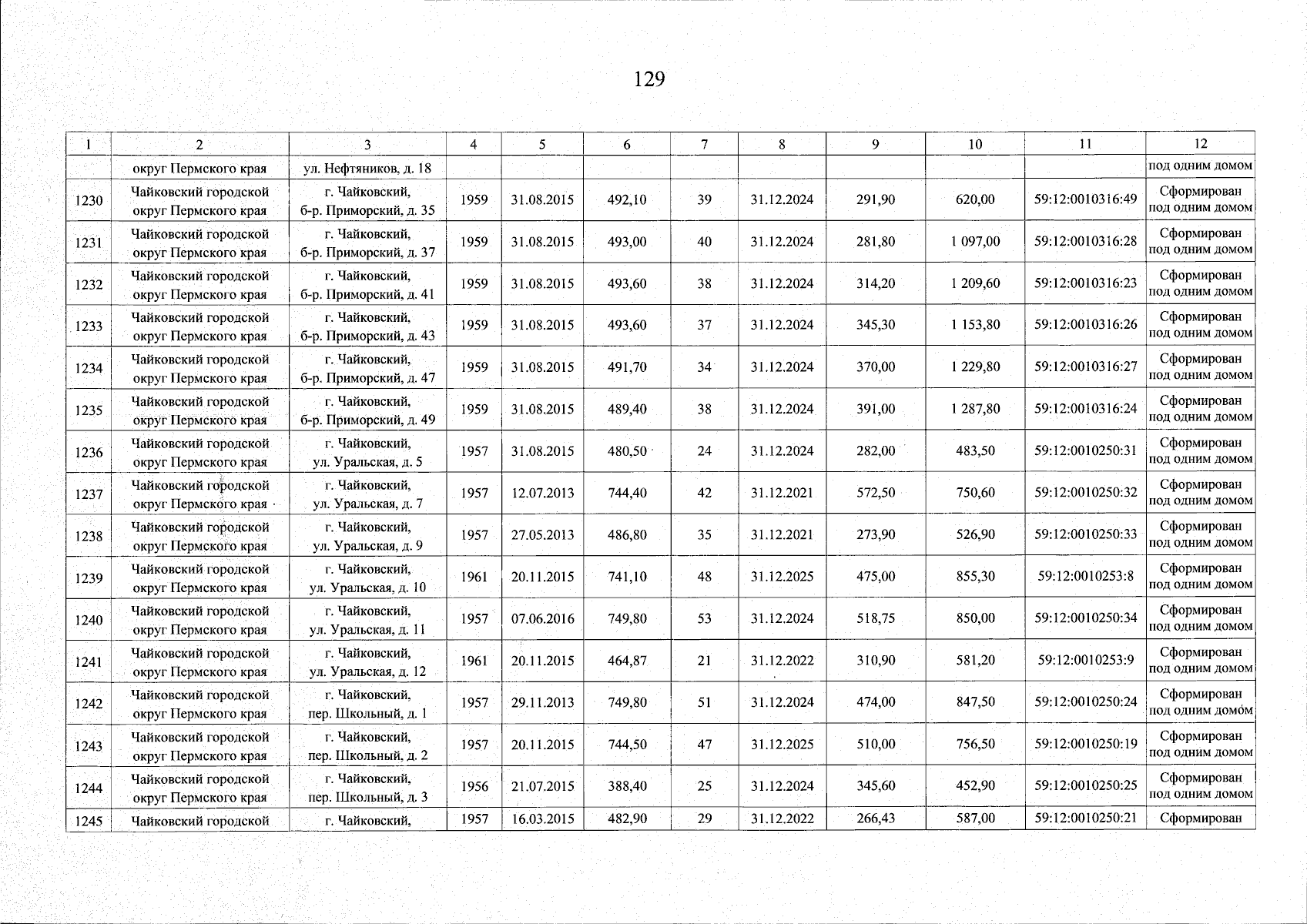 129

| 1 | 2 | 3 | 4 | 5 | 6 | 7 | 8 | 9 | 10 | 11 | 12 |
|---|---|---|---|---|---|---|---|---|---|---|---|
| | округ Пермского края | ул. Нефтяников, д. 18 | | | | | | | | | под одним домом |
| 1230 | Чайковский городской округ Пермского края | г. Чайковский, б-р. Приморский, д. 35 | 1959 | 31.08.2015 | 492,10 | 39 | 31.12.2024 | 291,90 | 620,00 | 59:12:0010316:49 | Сформирован под одним домом |
| 1231 | Чайковский городской округ Пермского края | г. Чайковский, б-р. Приморский, д. 37 | 1959 | 31.08.2015 | 493,00 | 40 | 31.12.2024 | 281,80 | 1 097,00 | 59:12:0010316:28 | Сформирован под одним домом |
| 1232 | Чайковский городской округ Пермского края | г. Чайковский, б-р. Приморский, д. 41 | 1959 | 31.08.2015 | 493,60 | 38 | 31.12.2024 | 314,20 | 1 209,60 | 59:12:0010316:23 | Сформирован под одним домом |
| 1233 | Чайковский городской округ Пермского края | г. Чайковский, б-р. Приморский, д. 43 | 1959 | 31.08.2015 | 493,60 | 37 | 31.12.2024 | 345,30 | 1 153,80 | 59:12:0010316:26 | Сформирован под одним домом |
| 1234 | Чайковский городской округ Пермского края | г. Чайковский, б-р. Приморский, д. 47 | 1959 | 31.08.2015 | 491,70 | 34 | 31.12.2024 | 370,00 | 1 229,80 | 59:12:0010316:27 | Сформирован под одним домом |
| 1235 | Чайковский городской округ Пермского края | г. Чайковский, б-р. Приморский, д. 49 | 1959 | 31.08.2015 | 489,40 | 38 | 31.12.2024 | 391,00 | 1 287,80 | 59:12:0010316:24 | Сформирован под одним домом |
| 1236 | Чайковский городской округ Пермского края | г. Чайковский, ул. Уральская, д. 5 | 1957 | 31.08.2015 | 480,50 | 24 | 31.12.2024 | 282,00 | 483,50 | 59:12:0010250:31 | Сформирован под одним домом |
| 1237 | Чайковский городской округ Пермского края | г. Чайковский, ул. Уральская, д. 7 | 1957 | 12.07.2013 | 744,40 | 42 | 31.12.2021 | 572,50 | 750,60 | 59:12:0010250:32 | Сформирован под одним домом |
| 1238 | Чайковский городской округ Пермского края | г. Чайковский, ул. Уральская, д. 9 | 1957 | 27.05.2013 | 486,80 | 35 | 31.12.2021 | 273,90 | 526,90 | 59:12:0010250:33 | Сформирован под одним домом |
| 1239 | Чайковский городской округ Пермского края | г. Чайковский, ул. Уральская, д. 10 | 1961 | 20.11.2015 | 741,10 | 48 | 31.12.2025 | 475,00 | 855,30 | 59:12:0010253:8 | Сформирован под одним домом |
| 1240 | Чайковский городской округ Пермского края | г. Чайковский, ул. Уральская, д. 11 | 1957 | 07.06.2016 | 749,80 | 53 | 31.12.2024 | 518,75 | 850,00 | 59:12:0010250:34 | Сформирован под одним домом |
| 1241 | Чайковский городской округ Пермского края | г. Чайковский, ул. Уральская, д. 12 | 1961 | 20.11.2015 | 464,87 | 21 | 31.12.2022 | 310,90 | 581,20 | 59:12:0010253:9 | Сформирован под одним домом |
| 1242 | Чайковский городской округ Пермского края | г. Чайковский, пер. Школьный, д. 1 | 1957 | 29.11.2013 | 749,80 | 51 | 31.12.2024 | 474,00 | 847,50 | 59:12:0010250:24 | Сформирован под одним домом |
| 1243 | Чайковский городской округ Пермского края | г. Чайковский, пер. Школьный, д. 2 | 1957 | 20.11.2015 | 744,50 | 47 | 31.12.2025 | 510,00 | 756,50 | 59:12:0010250:19 | Сформирован под одним домом |
| 1244 | Чайковский городской округ Пермского края | г. Чайковский, пер. Школьный, д. 3 | 1956 | 21.07.2015 | 388,40 | 25 | 31.12.2024 | 345,60 | 452,90 | 59:12:0010250:25 | Сформирован под одним домом |
| 1245 | Чайковский городской | г. Чайковский, | 1957 | 16.03.2015 | 482,90 | 29 | 31.12.2022 | 266,43 | 587,00 | 59:12:0010250:21 | Сформирован |